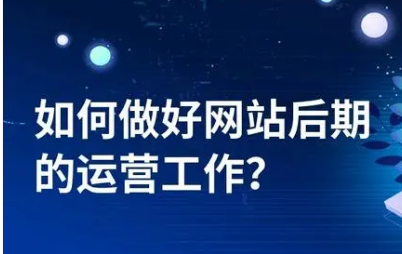 如何做好网站后期的运营工作?